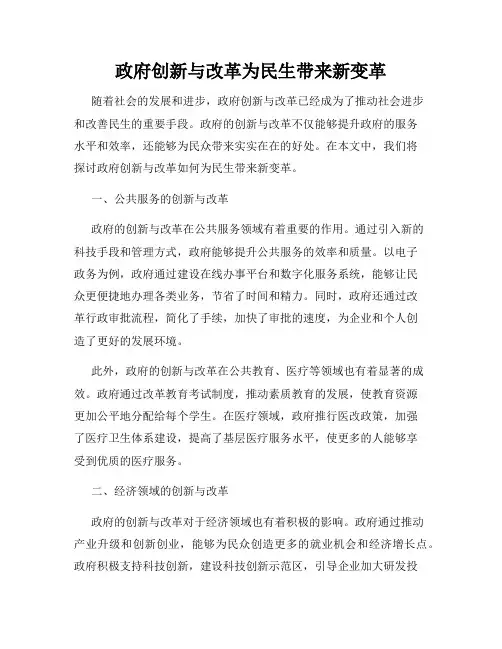 政府创新与改革为民生带来新变革

随着社会的发展和进步，政府创新与改革已经成为了推动社会进步和改善民生的重要手段。政府的创新与改革不仅能够提升政府的服务水平和效率，还能够为民众带来实实在在的好处。在本文中，我们将探讨政府创新与改革如何为民生带来新变革。

一、公共服务的创新与改革

政府的创新与改革在公共服务领域有着重要的作用。通过引入新的科技手段和管理方式，政府能够提升公共服务的效率和质量。以电子政务为例，政府通过建设在线办事平台和数字化服务系统，能够让民众更便捷地办理各类业务，节省了时间和精力。同时，政府还通过改革行政审批流程，简化了手续，加快了审批的速度，为企业和个人创造了更好的发展环境。

此外，政府的创新与改革在公共教育、医疗等领域也有着显著的成效。政府通过改革教育考试制度，推动素质教育的发展，使教育资源更加公平地分配给每个学生。在医疗领域，政府推行医改政策，加强了医疗卫生体系建设，提高了基层医疗服务水平，使更多的人能够享受到优质的医疗服务。

二、经济领域的创新与改革

政府的创新与改革对于经济领域也有着积极的影响。政府通过推动产业升级和创新创业，能够为民众创造更多的就业机会和经济增长点。政府积极支持科技创新，建设科技创新示范区，引导企业加大研发投